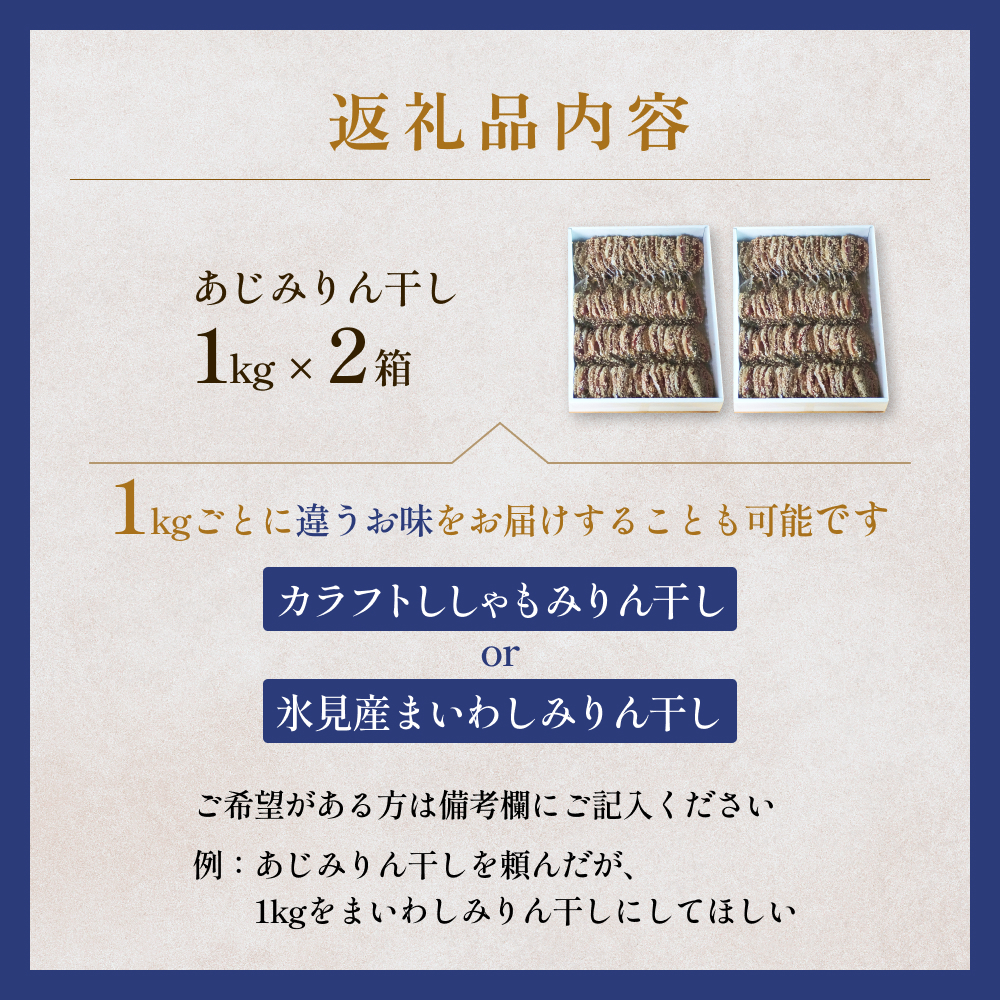 返礼品内容

あじみりん干し
1kg × 2箱

1kgごとに違うお味をお届けすることも可能です

カラフトししゃもみりん干し
or
氷見産まいわしみりん干し

ご希望がある方は備考欄にご記入ください

例：あじみりん干しを頼んだが、
1kgをまいわしみりん干しにしてほしい